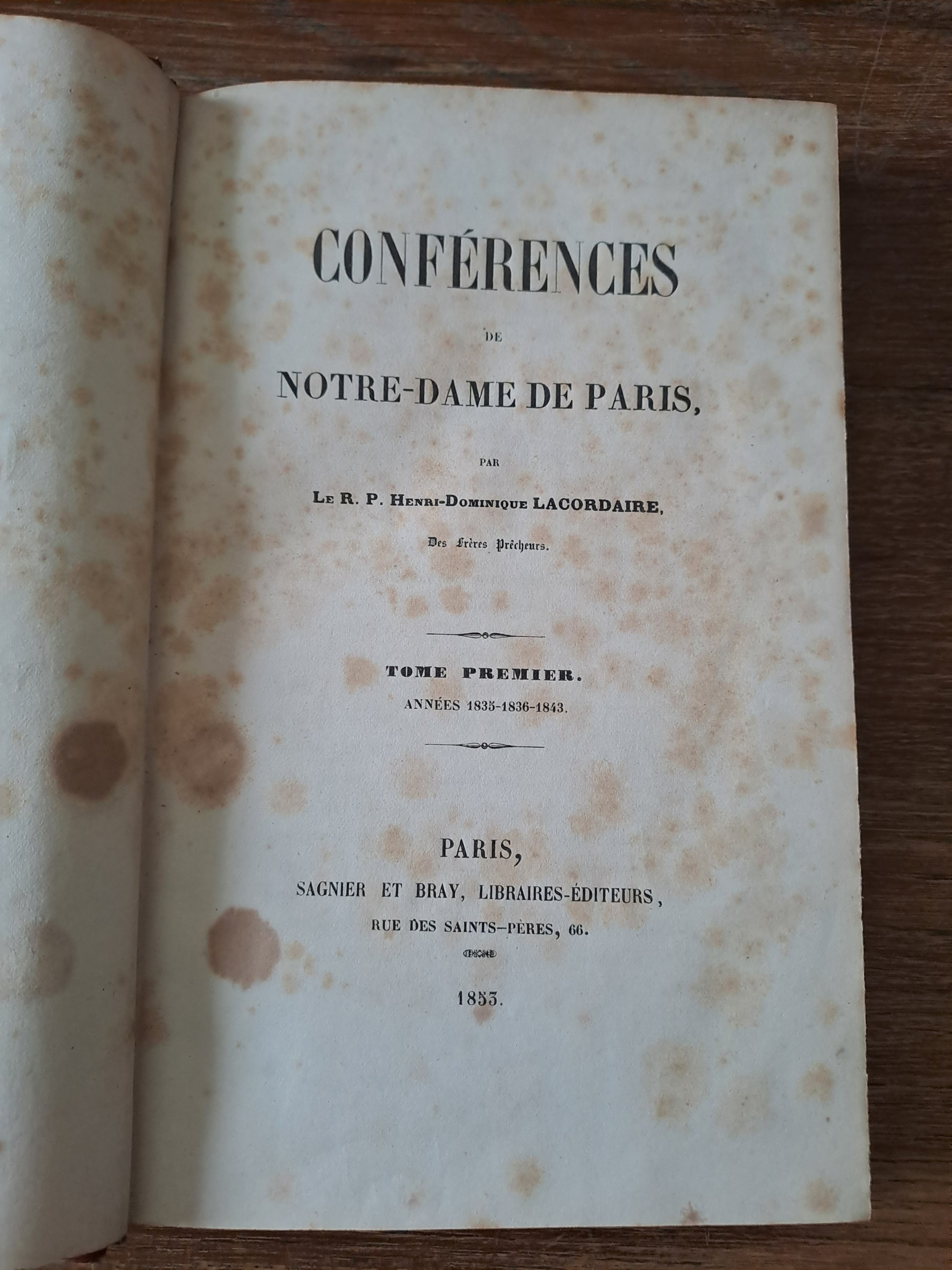 CONFÉRENCES

DE

NOTRE-DAME DE PARIS,

PAR

Le R. P. Henri-Dominique LACORDAIRE,

Des Frères Prêcheurs.

TOME PREMIER.

ANNÉES 1835-1836-1843.

PARIS,

SAGNIER ET BRAY, LIBRAIRES-ÉDITEURS,

RUE DES SAINTS-PÈRES, 66.

1853.